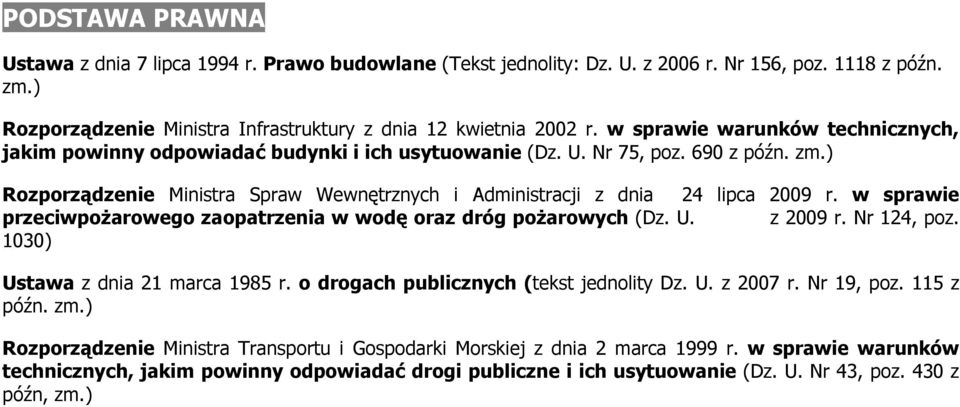 PODSTAWA PRAWNA

Ustawa z dnia 7 lipca 1994 r. Prawo budowlane (Tekst jednolity: Dz. U. z 2006 r. Nr 156, poz. 1118 z późn. zm.)

Rozporządzenie Ministra Infrastruktury z dnia 12 kwietnia 2002 r. w sprawie warunków technicznych, jakim powinny odpowiadać budynki i ich usytuowanie (Dz. U. Nr 75, poz. 690 z późn. zm.)

Rozporządzenie Ministra Spraw Wewnętrznych i Administracji z dnia 24 lipca 2009 r. w sprawie przeciwpożarowego zaopatrzenia w wodę oraz dróg pożarowych (Dz. U. z 2009 r. Nr 124, poz. 1030)

Ustawa z dnia 21 marca 1985 r. o drogach publicznych (tekst jednolity Dz. U. z 2007 r. Nr 19, poz. 115 z późn. zm.)

Rozporządzenie Ministra Transportu i Gospodarki Morskiej z dnia 2 marca 1999 r. w sprawie warunków technicznych, jakim powinny odpowiadać drogi publiczne i ich usytuowanie (Dz. U. Nr 43, poz. 430 z późn, zm.)